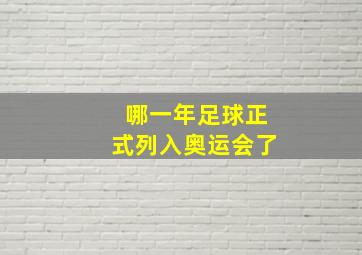 哪一年足球正式列入奥运会了